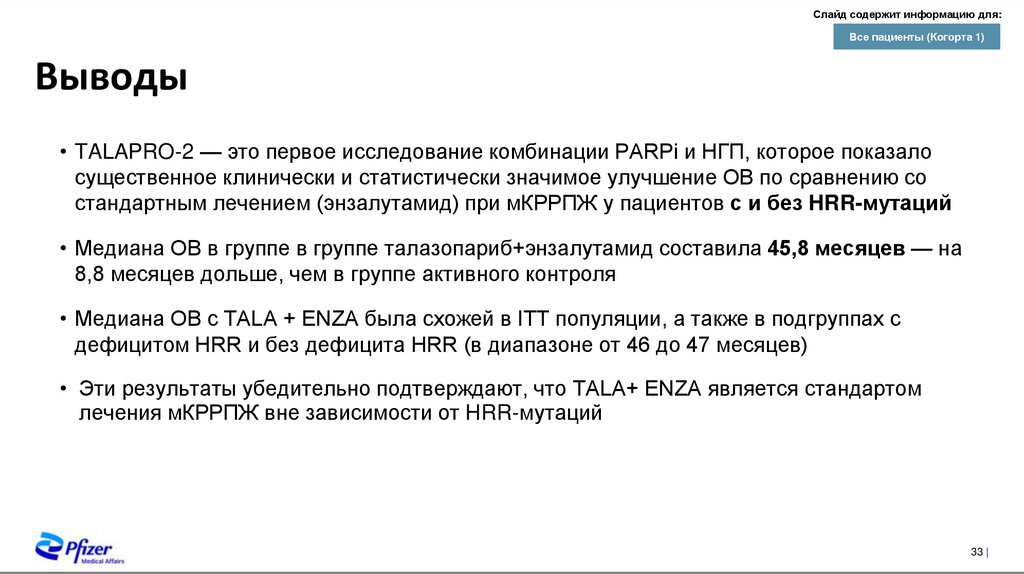 Слайд содержит информацию для:

Все пациенты (Когорта 1)

Выводы

• TALAPRO-2 — это первое исследование комбинации PARPi и НГП, которое показало существенное клинически и статистически значимое улучшение ОВ по сравнению со стандартным лечением (энзалутамид) при мКРРПЖ у пациентов с и без HRR-мутаций

• Медиана ОВ в группе в группе талазопариб+энзалутамид составила 45,8 месяцев — на 8,8 месяцев дольше, чем в группе активного контроля

• Медиана ОВ с TALA + ENZA была схожей в ITT популяции, а также в подгруппах с дефицитом HRR и без дефицита HRR (в диапазоне от 46 до 47 месяцев)

• Эти результаты убедительно подтверждают, что TALA+ ENZA является стандартом лечения мКРРПЖ вне зависимости от HRR-мутаций

Pfizer
Medical Affairs

33 |